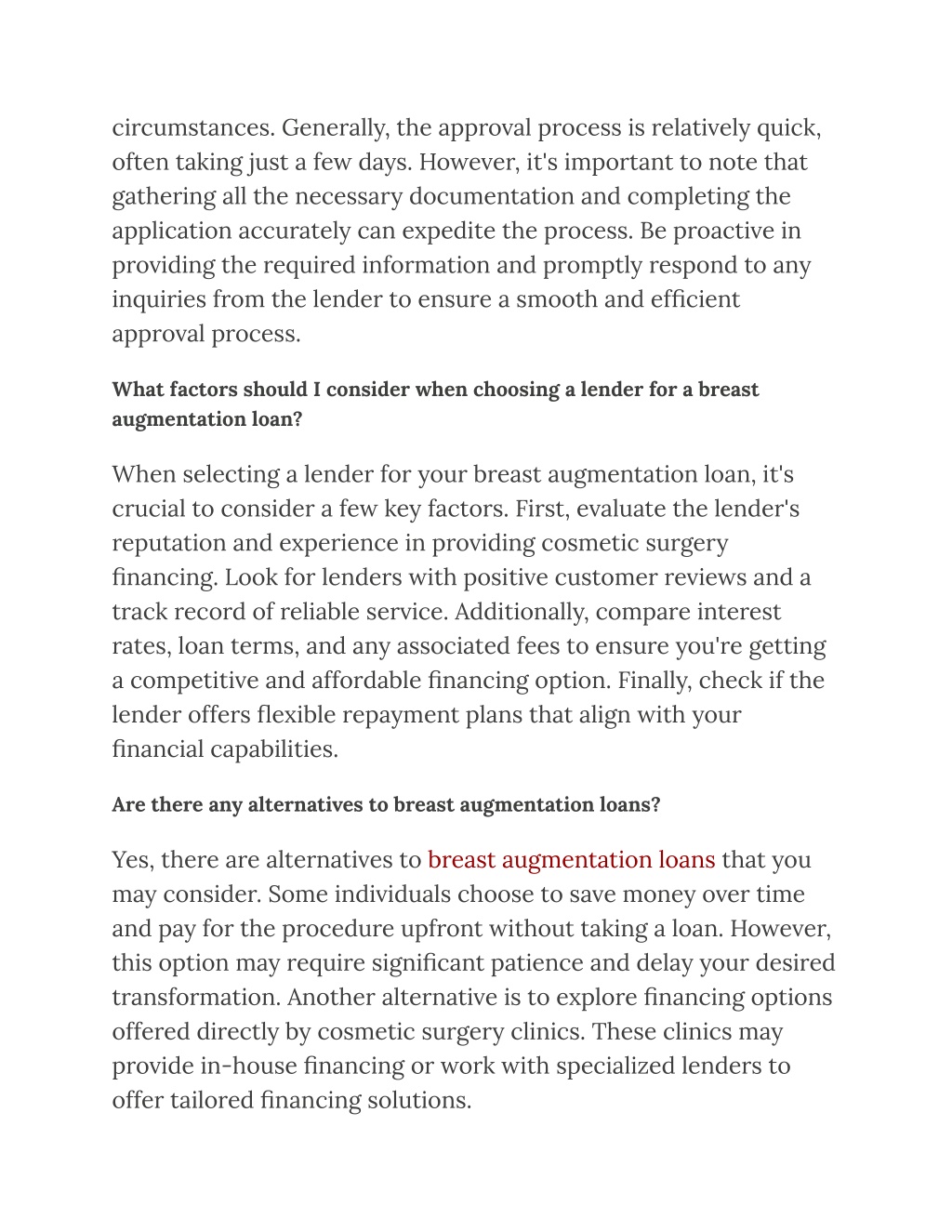 circumstances. Generally, the approval process is relatively quick, often taking just a few days. However, it's important to note that gathering all the necessary documentation and completing the application accurately can expedite the process. Be proactive in providing the required information and promptly respond to any inquiries from the lender to ensure a smooth and efficient approval process.

What factors should I consider when choosing a lender for a breast augmentation loan?

When selecting a lender for your breast augmentation loan, it's crucial to consider a few key factors. First, evaluate the lender's reputation and experience in providing cosmetic surgery financing. Look for lenders with positive customer reviews and a track record of reliable service. Additionally, compare interest rates, loan terms, and any associated fees to ensure you're getting a competitive and affordable financing option. Finally, check if the lender offers flexible repayment plans that align with your financial capabilities.

Are there any alternatives to breast augmentation loans?

Yes, there are alternatives to breast augmentation loans that you may consider. Some individuals choose to save money over time and pay for the procedure upfront without taking a loan. However, this option may require significant patience and delay your desired transformation. Another alternative is to explore financing options offered directly by cosmetic surgery clinics. These clinics may provide in-house financing or work with specialized lenders to offer tailored financing solutions.